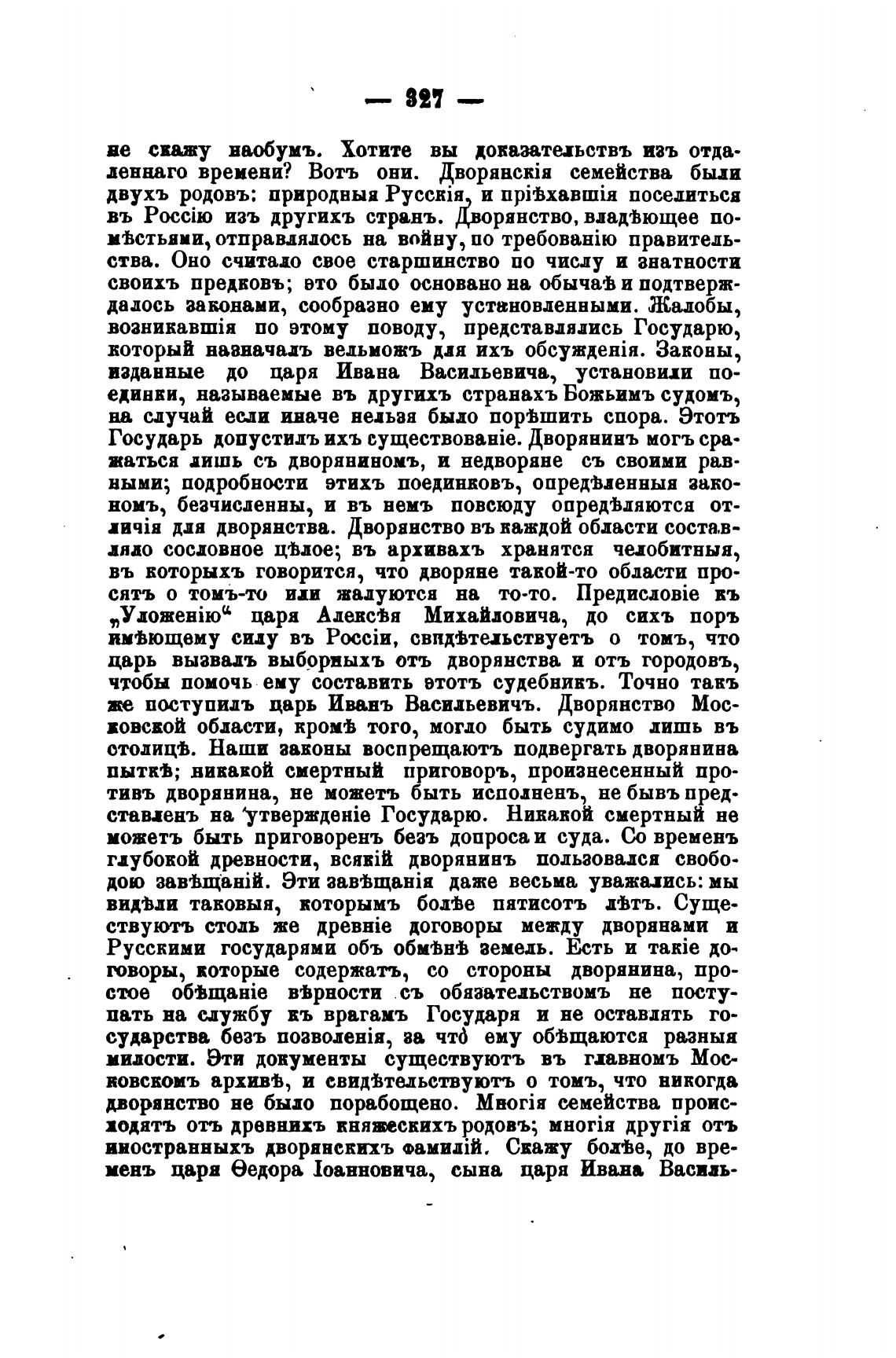 — 327 —

не скажу наобумъ. Хотите вы доказательствъ изъ отдаленнаго времени? Вотъ они. Дворянскія семейства были двухъ родовъ: природныя Русскія, и пріѣхавшія поселиться въ Россію изъ другихъ странъ. Дворянство, владѣющее помѣстьями, отправлялось на войну, по требованію правительства. Оно считало свое старшинство по числу и знатности своихъ предковъ; это было основано на обычаѣ и подтверждалось законами, сообразно ему установленными. Жалобы, возникавшія по этому поводу, представлялись Государю, который назначалъ вельможъ для ихъ обсужденія. Законы, изданные до царя Ивана Васильевича, установили поединки, называемые въ другихъ странахъ Божьимъ судомъ, на случай если иначе нельзя было порѣшить спора. Этотъ Государь допустилъ ихъ существованіе. Дворянинъ могъ сражаться лишь съ дворяниномъ, и недворяне съ своими равными; подробности этихъ поединковъ, опредѣленныя закономъ, безчисленны, и въ немъ повсюду опредѣляются отличія для дворянства. Дворянство въ каждой области составляло сословное цѣлое; въ архивахъ хранятся челобитныя, въ которыхъ говорится, что дворяне такой-то области просятъ о томъ-то или жалуются на то-то. Предисловіе къ „Уложенію“ царя Алексѣя Михайловича, до сихъ поръ имѣющему силу въ Россіи, свидѣтельствуетъ о томъ, что царь вызвалъ выборныхъ отъ дворянства и отъ городовъ, чтобы помочь ему составить этотъ судебникъ. Точно такъ же поступилъ царь Иванъ Васильевичъ. Дворянство Московской области, кромѣ того, могло быть судимо лишь въ столицѣ. Наши законы воспрещаютъ подвергать дворянина пыткѣ; никакой смертный приговоръ, произнесенный противъ дворянина, не можетъ быть исполненъ, не бывъ представленъ на утвержденіе Государю. Никакой смертный не можетъ быть приговоренъ безъ допроса и суда. Со временъ глубокой древности, всякій дворянинъ пользовался свободою завѣщаній. Эти завѣщанія даже весьма уважались: мы видѣли таковыя, которымъ болѣе пятисотъ лѣтъ. Существуютъ столь же древніе договоры между дворянами и Русскими государями объ обмѣнѣ земель. Есть и такіе договоры, которые содержатъ, со стороны дворянина, простое обѣщаніе вѣрности съ обязательствомъ не поступать на службу къ врагамъ Государя и не оставлять государства безъ позволенія, за что ему обѣщаются разныя милости. Эти документы существуютъ въ главномъ Московскомъ архивѣ, и свидѣтельствуютъ о томъ, что никогда дворянство не было порабощено. Многія семейства происходятъ отъ древнихъ княжескихъ родовъ; многія другія отъ иностранныхъ дворянскихъ фамилій. Скажу болѣе, до временъ царя Ѳедора Іоанновича, сына царя Ивана Василь-